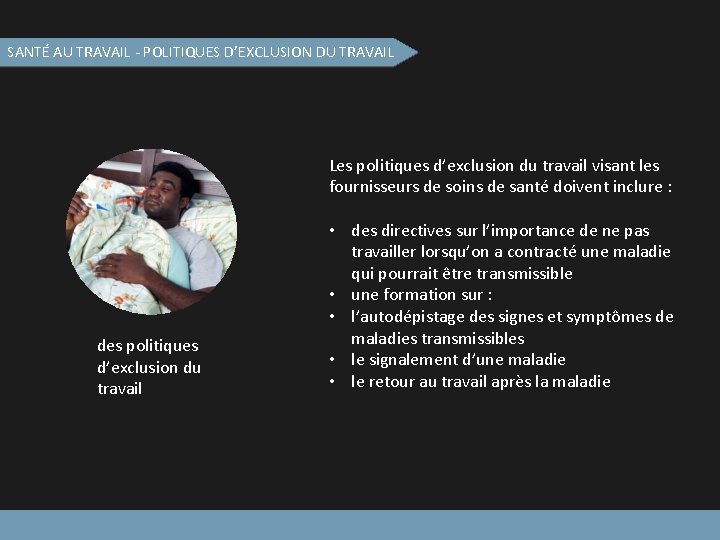 SANTÉ AU TRAVAIL - POLITIQUES D’EXCLUSION DU TRAVAIL

des politiques d’exclusion du travail

Les politiques d’exclusion du travail visant les fournisseurs de soins de santé doivent inclure :

• des directives sur l’importance de ne pas travailler lorsqu’on a contracté une maladie qui pourrait être transmissible
• une formation sur :
• l’autodépistage des signes et symptômes de maladies transmissibles
• le signalement d’une maladie
• le retour au travail après la maladie